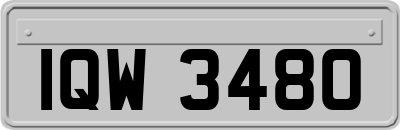 IQW 3480